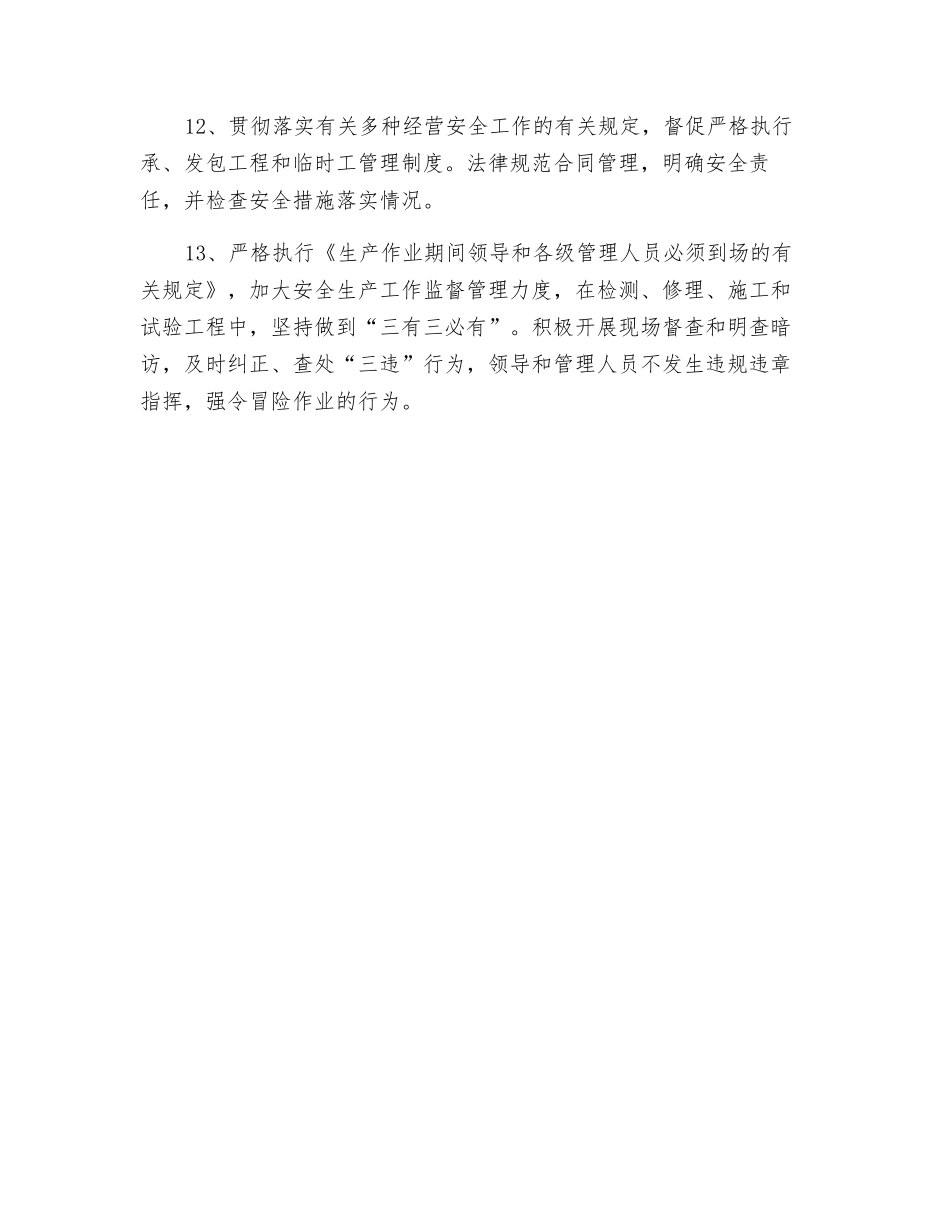 12、贯彻落实有关多种经营安全工作的有关规定，督促严格执行承、发包工程和临时工管理制度。法律规范合同管理，明确安全责任，并检查安全措施落实情况。

13、严格执行《生产作业期间领导和各级管理人员必须到场的有关规定》，加大安全生产工作监督管理力度，在检测、修理、施工和试验工程中，坚持做到“三有三必有”。积极开展现场督查和明查暗访，及时纠正、查处“三违”行为，领导和管理人员不发生违规违章指挥，强令冒险作业的行为。